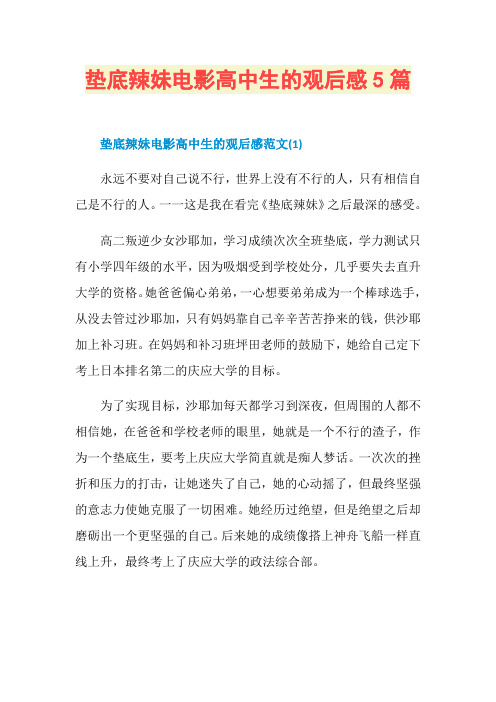 垫底辣妹电影高中生的观后感5篇

垫底辣妹电影高中生的观后感范文(1)

永远不要对自己说不行，世界上没有不行的人，只有相信自己是不行的人。一一这是我在看完《垫底辣妹》之后最深的感受。

高二叛逆少女沙耶加，学习成绩次次全班垫底，学力测试只有小学四年级的水平，因为吸烟受到学校处分，几乎要失去直升大学的资格。她爸爸偏心弟弟，一心想要弟弟成为一个棒球选手，从没去管过沙耶加，只有妈妈靠自己辛辛苦苦挣来的钱，供沙耶加上补习班。在妈妈和补习班坪田老师的鼓励下，她给自己定下考上日本排名第二的庆应大学的目标。

为了实现目标，沙耶加每天都学习到深夜，但周围的人都不相信她，在爸爸和学校老师的眼里，她就是一个不行的渣子，作为一个垫底生，要考上庆应大学简直就是痴人梦话。一次次的挫折和压力的打击，让她迷失了自己，她的心动摇了，但最终坚强的意志力使她克服了一切困难。她经历过绝望，但是绝望之后却磨砺出一个更坚强的自己。后来她的成绩像搭上神舟飞船一样直线上升，最终考上了庆应大学的政法综合部。